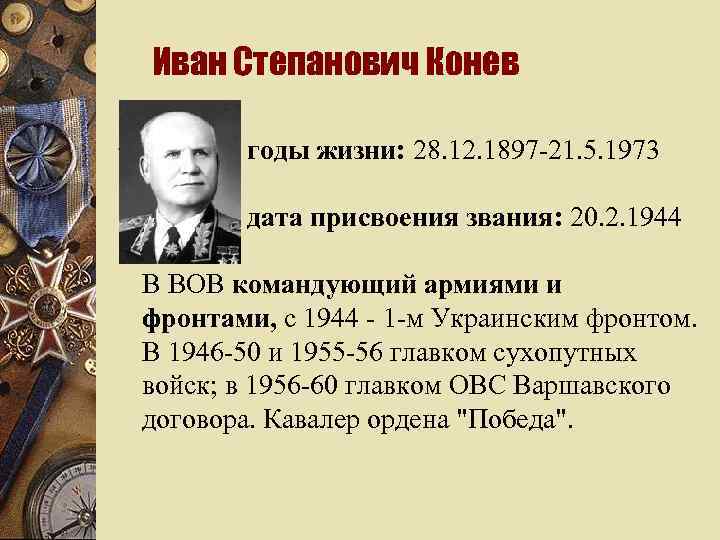 Иван Степанович Конев

годы жизни: 28.12.1897-21.5.1973

дата присвоения звания: 20.2.1944

В ВОВ командующий армиями и фронтами, с 1944 - 1-м Украинским фронтом. В 1946-50 и 1955-56 главком сухопутных войск; в 1956-60 главком ОВС Варшавского договора. Кавалер ордена "Победа".